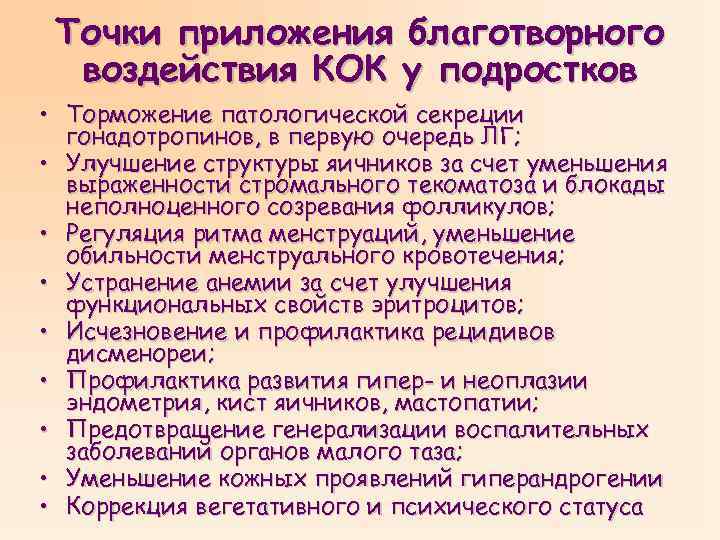 Точки приложения благотворного воздействия КОК у подростков

• Торможение патологической секреции гонадотропинов, в первую очередь ЛГ;
• Улучшение структуры яичников за счет уменьшения выраженности стромального текоматоза и блокады неполноценного созревания фолликулов;
• Регуляция ритма менструаций, уменьшение обильности менструального кровотечения;
• Устранение анемии за счет улучшения функциональных свойств эритроцитов;
• Исчезновение и профилактика рецидивов дисменореи;
• Профилактика развития гипер- и неоплазии эндометрия, кист яичников, мастопатии;
• Предотвращение генерализации воспалительных заболеваний органов малого таза;
• Уменьшение кожных проявлений гиперандрогении
• Коррекция вегетативного и психического статуса